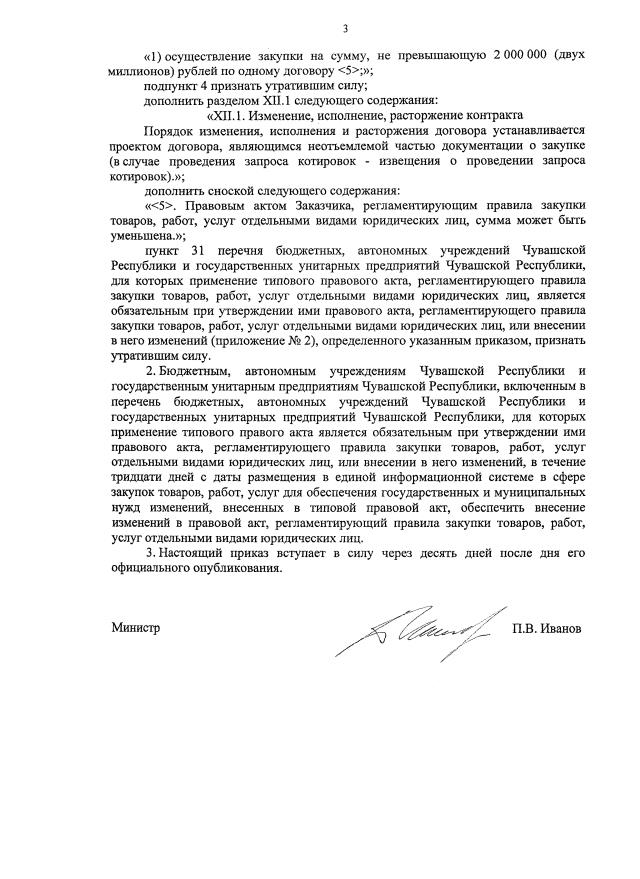 3

«1) осуществление закупки на сумму, не превышающую 2 000 000 (двух миллионов) рублей по одному договору <5>;»;

подпункт 4 признать утратившим силу;

дополнить разделом XII.1 следующего содержания:

«XII.1. Изменение, исполнение, расторжение контракта

Порядок изменения, исполнения и расторжения договора устанавливается проектом договора, являющимся неотъемлемой частью документации о закупке (в случае проведения запроса котировок - извещения о проведении запроса котировок).»;

дополнить сноской следующего содержания:

«<5>. Правовым актом Заказчика, регламентирующим правила закупки товаров, работ, услуг отдельными видами юридических лиц, сумма может быть уменьшена.»;

пункт 31 перечня бюджетных, автономных учреждений Чувашской Республики и государственных унитарных предприятий Чувашской Республики, для которых применение типового правового акта, регламентирующего правила закупки товаров, работ, услуг отдельными видами юридических лиц, является обязательным при утверждении ими правового акта, регламентирующего правила закупки товаров, работ, услуг отдельными видами юридических лиц, или внесении в него изменений (приложение № 2), определенного указанным приказом, признать утратившим силу.

2. Бюджетным, автономным учреждениям Чувашской Республики и государственным унитарным предприятиям Чувашской Республики, включенным в перечень бюджетных, автономных учреждений Чувашской Республики и государственных унитарных предприятий Чувашской Республики, для которых применение типового правого акта является обязательным при утверждении ими правового акта, регламентирующего правила закупки товаров, работ, услуг отдельными видами юридических лиц, или внесении в него изменений, в течение тридцати дней с даты размещения в единой информационной системе в сфере закупок товаров, работ, услуг для обеспечения государственных и муниципальных нужд изменений, внесенных в типовой правовой акт, обеспечить внесение изменений в правовой акт, регламентирующий правила закупки товаров, работ, услуг отдельными видами юридических лиц.

3. Настоящий приказ вступает в силу через десять дней после дня его официального опубликования.

Министр

П.В. Иванов